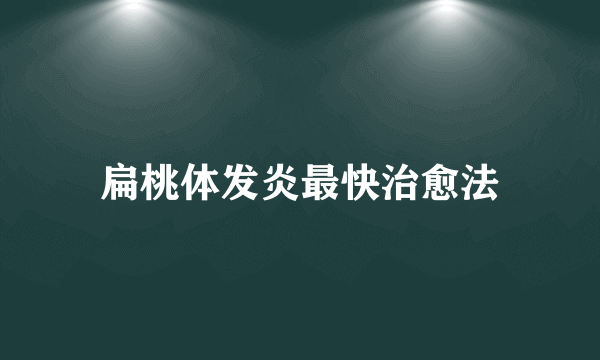 扁桃体发炎最快治愈法